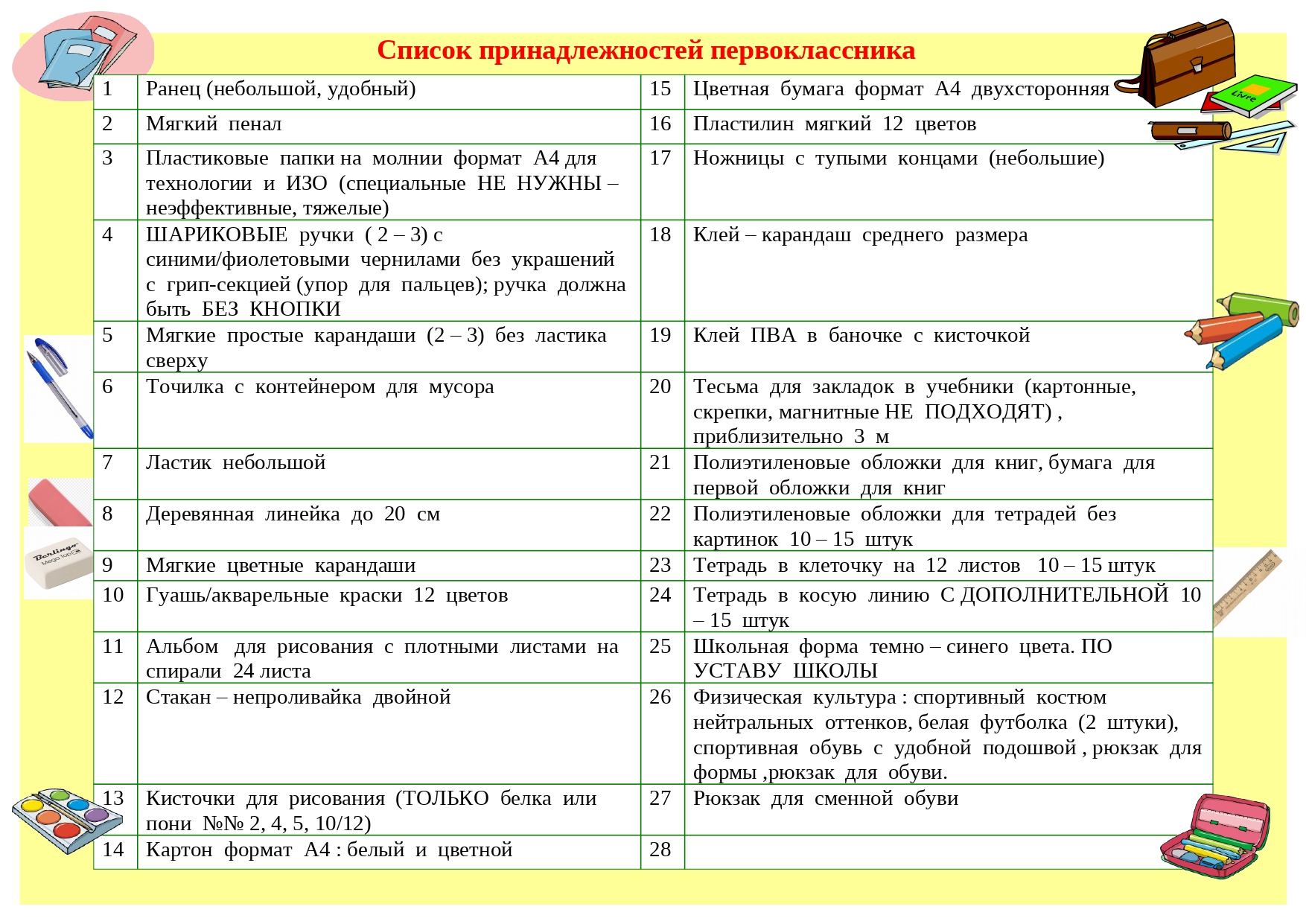 Список принадлежностей первоклассника

| 1 | Ранец (небольшой, удобный) | 15 | Цветная бумага формат А4 двухсторонняя |
|---|---|---|---|
| 2 | Мягкий пенал | 16 | Пластилин мягкий 12 цветов |
| 3 | Пластиковые папки на молнии формат А4 для технологии и ИЗО (специальные НЕ НУЖНЫ – неэффективные, тяжелые) | 17 | Ножницы с тупыми концами (небольшие) |
| 4 | ШАРИКОВЫЕ ручки ( 2 – 3) с синими/фиолетовыми чернилами без украшений с грип-секцией (упор для пальцев); ручка должна быть БЕЗ КНОПКИ | 18 | Клей – карандаш среднего размера |
| 5 | Мягкие простые карандаши (2 – 3) без ластика сверху | 19 | Клей ПВА в баночке с кисточкой |
| 6 | Точилка с контейнером для мусора | 20 | Тесьма для закладок в учебники (картонные, скрепки, магнитные НЕ ПОДХОДЯТ) , приблизительно 3 м |
| 7 | Ластик небольшой | 21 | Полиэтиленовые обложки для книг, бумага для первой обложки для книг |
| 8 | Деревянная линейка до 20 см | 22 | Полиэтиленовые обложки для тетрадей без картинок 10 – 15 штук |
| 9 | Мягкие цветные карандаши | 23 | Тетрадь в клеточку на 12 листов 10 – 15 штук |
| 10 | Гуашь/акварельные краски 12 цветов | 24 | Тетрадь в косую линию С ДОПОЛНИТЕЛЬНОЙ 10 – 15 штук |
| 11 | Альбом для рисования с плотными листами на спирали 24 листа | 25 | Школьная форма темно – синего цвета. ПО УСТАВУ ШКОЛЫ |
| 12 | Стакан – непроливайка двойной | 26 | Физическая культура : спортивный костюм нейтральных оттенков, белая футболка (2 штуки), спортивная обувь с удобной подошвой , рюкзак для формы ,рюкзак для обуви. |
| 13 | Кисточки для рисования (ТОЛЬКО белка или пони №№ 2, 4, 5, 10/12) | 27 | Рюкзак для сменной обуви |
| 14 | Картон формат А4 : белый и цветной | 28 | |

Livre

Berlingo Mega Top